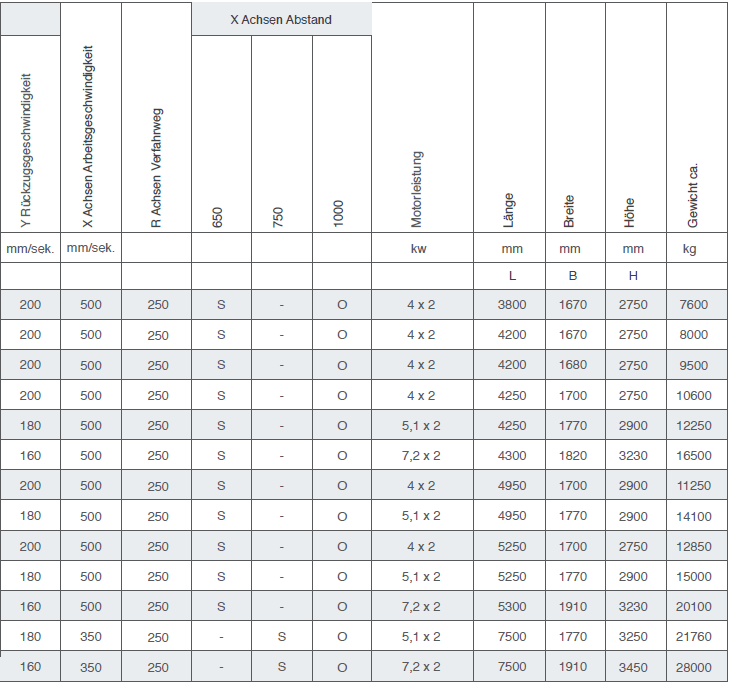 | | | | X Achsen Abstand | | | | | | | |
|---|---|---|---|---|---|---|---|---|---|---|
| Y Rückzugsgeschwindigkeit | X Achsen Arbeitsgeschwindigkeit | R Achsen Verfahrweg | 650 | 750 | 1000 | Motorleistung | Länge | Breite | Höhe | Gewicht ca. |
| mm/sek. | mm/sek. | | | | | kw | mm | mm | mm | kg |
| | | | | | | | L | B | H | |
| 200 | 500 | 250 | S | - | O | 4 x 2 | 3800 | 1670 | 2750 | 7600 |
| 200 | 500 | 250 | S | - | O | 4 x 2 | 4200 | 1670 | 2750 | 8000 |
| 200 | 500 | 250 | S | - | O | 4 x 2 | 4200 | 1680 | 2750 | 9500 |
| 200 | 500 | 250 | S | - | O | 4 x 2 | 4250 | 1700 | 2750 | 10600 |
| 180 | 500 | 250 | S | - | O | 5,1 x 2 | 4250 | 1770 | 2900 | 12250 |
| 160 | 500 | 250 | S | - | O | 7,2 x 2 | 4300 | 1820 | 3230 | 16500 |
| 200 | 500 | 250 | S | - | O | 4 x 2 | 4950 | 1700 | 2900 | 11250 |
| 180 | 500 | 250 | S | - | O | 5,1 x 2 | 4950 | 1770 | 2900 | 14100 |
| 200 | 500 | 250 | S | - | O | 4 x 2 | 5250 | 1700 | 2750 | 12850 |
| 180 | 500 | 250 | S | - | O | 5,1 x 2 | 5250 | 1770 | 2900 | 15000 |
| 160 | 500 | 250 | S | - | O | 7,2 x 2 | 5300 | 1910 | 3230 | 20100 |
| 180 | 350 | 250 | - | S | O | 5,1 x 2 | 7500 | 1770 | 3250 | 21760 |
| 160 | 350 | 250 | - | S | O | 7,2 x 2 | 7500 | 1910 | 3450 | 28000 |